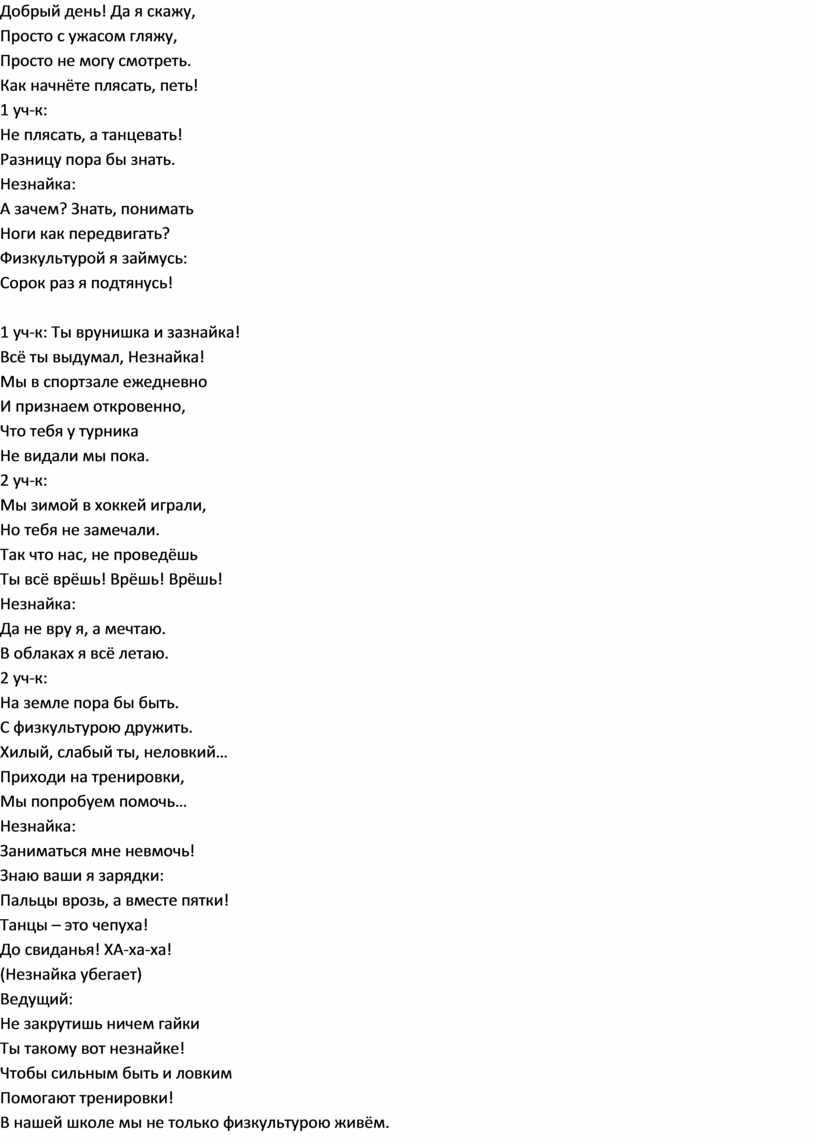 Добрый день! Да я скажу,
Просто с ужасом гляжу,
Просто не могу смотреть.
Как начнёте плясать, петь!
1 уч-к:
Не плясать, а танцевать!
Разницу пора бы знать.
Незнайка:
А зачем? Знать, понимать
Ноги как передвигать?
Физкультурой я займусь:
Сорок раз я подтянусь!

1 уч-к: Ты врунишка и зазнайка!
Всё ты выдумал, Незнайка!
Мы в спортзале ежедневно
И признаем откровенно,
Что тебя у турника
Не видали мы пока.
2 уч-к:
Мы зимой в хоккей играли,
Но тебя не замечали.
Так что нас, не проведёшь
Ты всё врёшь! Врёшь! Врёшь!
Незнайка:
Да не вру я, а мечтаю.
В облаках я всё летаю.
2 уч-к:
На земле пора бы быть.
С физкультурою дружить.
Хилый, слабый ты, неловкий…
Приходи на тренировки,
Мы попробуем помочь…
Незнайка:
Заниматься мне невмочь!
Знаю ваши я зарядки:
Пальцы врозь, а вместе пятки!
Танцы – это чепуха!
До свиданья! ХА-ха-ха!
(Незнайка убегает)
Ведущий:
Не закрутишь ничем гайки
Ты такому вот незнайке!
Чтобы сильным быть и ловким
Помогают тренировки!
В нашей школе мы не только физкультурою живём.